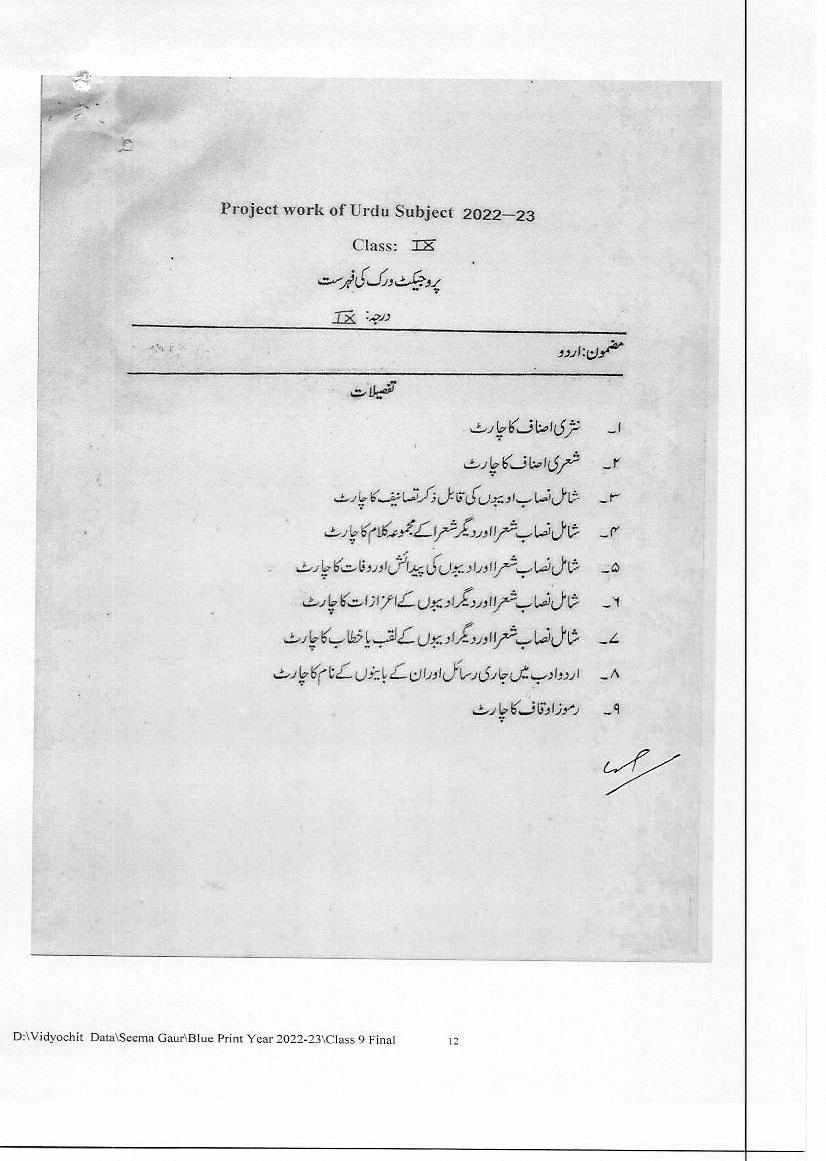 Project work of Urdu Subject 2022—23

Class: IX

پروجیکٹ ورک کی فہرست

درجہ: IX

مضمون: اردو

تفصیلات

۱۔ نثری اصناف کا چارٹ

۲۔ شعری اصناف کا چارٹ

۳۔ شامل نصاب ادیبوں کی قابل ذکر تصانیف کا چارٹ

۴۔ شامل نصاب شعرا اور دیگر شعرا کے مجموعہ کلام کا چارٹ

۵۔ شامل نصاب شعرا اور ادیبوں کی پیدائش اور وفات کا چارٹ

۶۔ شامل نصاب شعرا اور دیگر ادیبوں کے اعزازات کا چارٹ

۷۔ شامل نصاب شعرا اور دیگر ادیبوں کے لقب یا خطاب کا چارٹ

۸۔ اردو ادب میں جاری رسائل اور ان کے بانیوں کے نام کا چارٹ

۹۔ رموز اوقاف کا چارٹ

D:\Vidyochit Data\Seema Gaur\Blue Print Year 2022-23\Class 9 Final 12